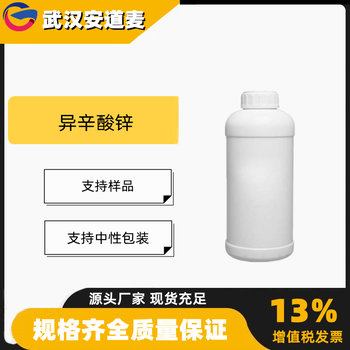 武汉安道麦

异辛酸锌

支持样品

支持中性包装

源头厂家 现货充足

规格齐全质量保证

13%
增值税发票